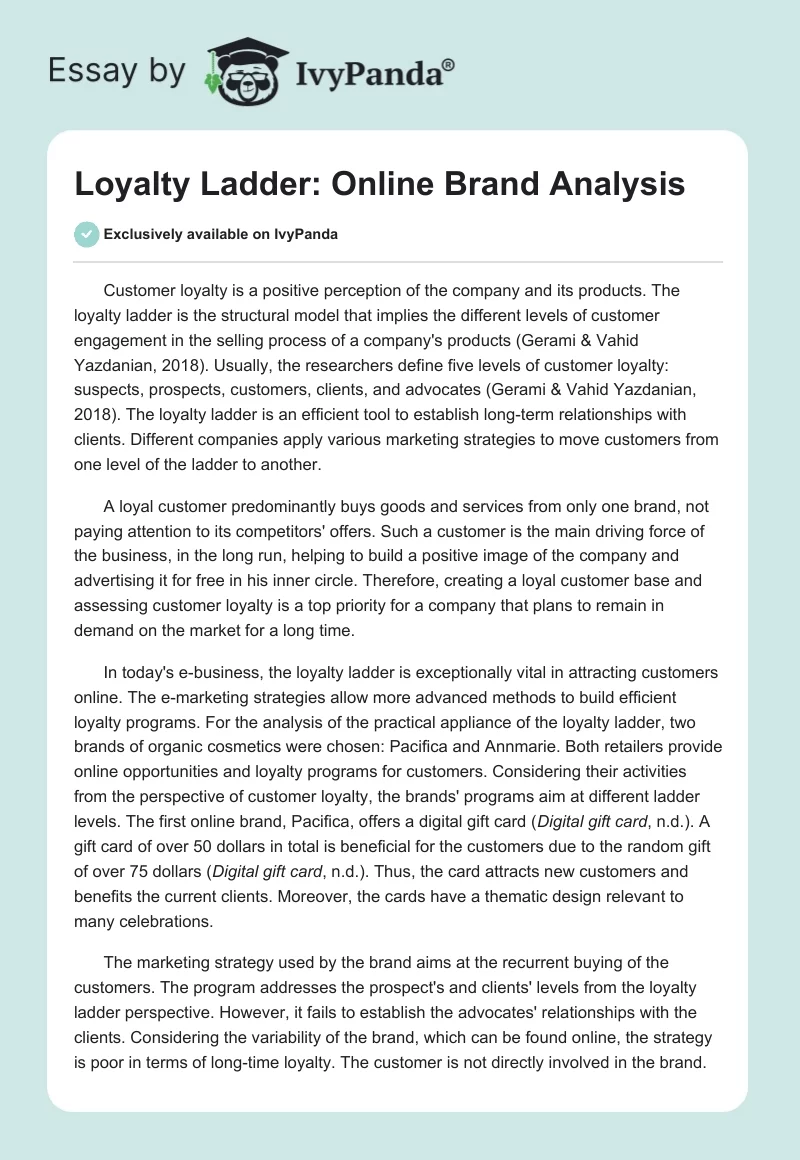 Essay by IvyPanda®

Loyalty Ladder: Online Brand Analysis

Exclusively available on IvyPanda

Customer loyalty is a positive perception of the company and its products. The loyalty ladder is the structural model that implies the different levels of customer engagement in the selling process of a company's products (Gerami & Vahid Yazdanian, 2018). Usually, the researchers define five levels of customer loyalty: suspects, prospects, customers, clients, and advocates (Gerami & Vahid Yazdanian, 2018). The loyalty ladder is an efficient tool to establish long-term relationships with clients. Different companies apply various marketing strategies to move customers from one level of the ladder to another.

A loyal customer predominantly buys goods and services from only one brand, not paying attention to its competitors' offers. Such a customer is the main driving force of the business, in the long run, helping to build a positive image of the company and advertising it for free in his inner circle. Therefore, creating a loyal customer base and assessing customer loyalty is a top priority for a company that plans to remain in demand on the market for a long time.

In today's e-business, the loyalty ladder is exceptionally vital in attracting customers online. The e-marketing strategies allow more advanced methods to build efficient loyalty programs. For the analysis of the practical appliance of the loyalty ladder, two brands of organic cosmetics were chosen: Pacifica and Annmarie. Both retailers provide online opportunities and loyalty programs for customers. Considering their activities from the perspective of customer loyalty, the brands' programs aim at different ladder levels. The first online brand, Pacifica, offers a digital gift card (Digital gift card, n.d.). A gift card of over 50 dollars in total is beneficial for the customers due to the random gift of over 75 dollars (Digital gift card, n.d.). Thus, the card attracts new customers and benefits the current clients. Moreover, the cards have a thematic design relevant to many celebrations.

The marketing strategy used by the brand aims at the recurrent buying of the customers. The program addresses the prospect's and clients' levels from the loyalty ladder perspective. However, it fails to establish the advocates' relationships with the clients. Considering the variability of the brand, which can be found online, the strategy is poor in terms of long-time loyalty. The customer is not directly involved in the brand.